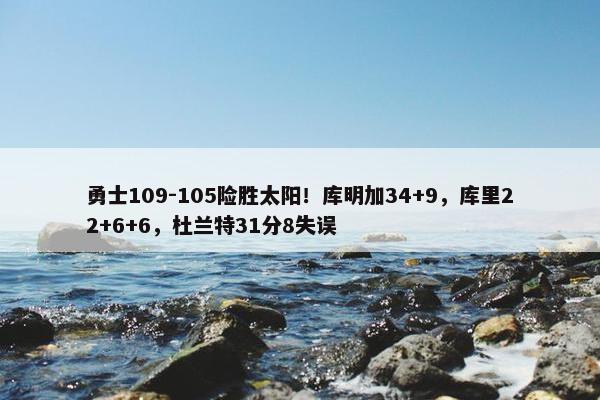 勇士109-105险胜太阳！库明加34+9，库里22+6+6，杜兰特31分8失误